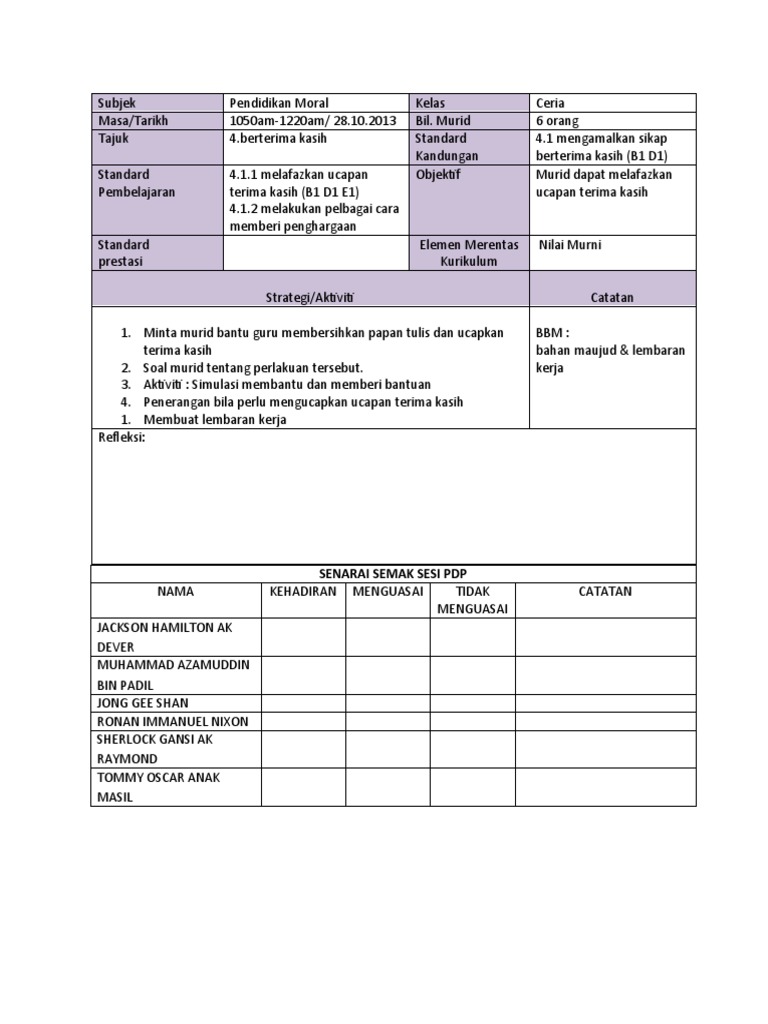 | Subjek | Pendidikan Moral | Kelas | Ceria |
|---|---|---|---|
| Masa/Tarikh | 1050am-1220am/ 28.10.2013 | Bil. Murid | 6 orang |
| Tajuk | 4.berterima kasih | Standard Kandungan | 4.1 mengamalkan sikap berterima kasih (B1 D1) |
| Standard Pembelajaran | 4.1.1 melafazkan ucapan terima kasih (B1 D1 E1) 4.1.2 melakukan pelbagai cara memberi penghargaan | Objektif | Murid dapat melafazkan ucapan terima kasih |
| Standard prestasi | | Elemen Merentas Kurikulum | Nilai Murni |

| Strategi/Aktiviti | Catatan |
|---|---|
| 1. Minta murid bantu guru membersihkan papan tulis dan ucapkan terima kasih 2. Soal murid tentang perlakuan tersebut. 3. Aktiviti : Simulasi membantu dan memberi bantuan 4. Penerangan bila perlu mengucapkan ucapan terima kasih 1. Membuat lembaran kerja | BBM : bahan maujud & lembaran kerja |

Refleksi:

SENARAI SEMAK SESI PDP

| NAMA | KEHADIRAN | MENGUASAI | TIDAK MENGUASAI | CATATAN |
|---|---|---|---|---|
| JACKSON HAMILTON AK DEVER | | | | |
| MUHAMMAD AZAMUDDIN BIN PADIL | | | | |
| JONG GEE SHAN | | | | |
| RONAN IMMANUEL NIXON | | | | |
| SHERLOCK GANSI AK RAYMOND | | | | |
| TOMMY OSCAR ANAK MASIL | | | | |